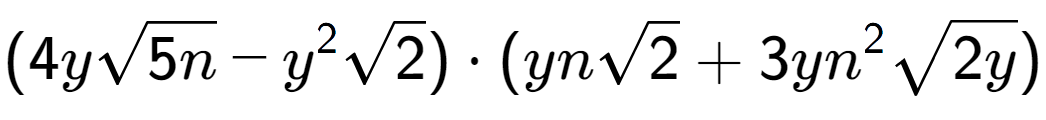 $(4y\sqrt{5n} - y^2\sqrt{2}) \cdot (yn\sqrt{2} + 3yn^2\sqrt{2y})$